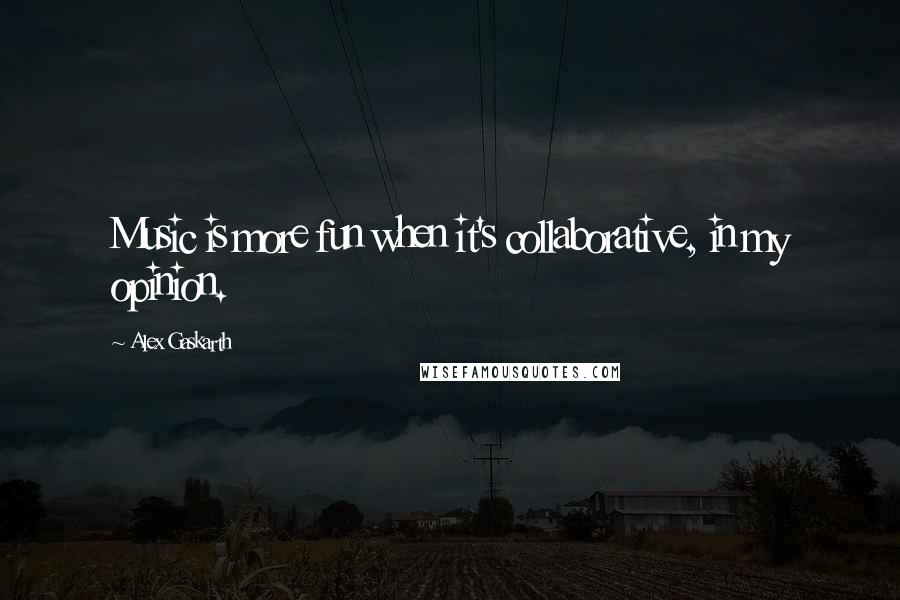 Music is more fun when it's collaborative, in my opinion.

~ Alex Gaskarth

WISEFAMOUSQUOTES.COM